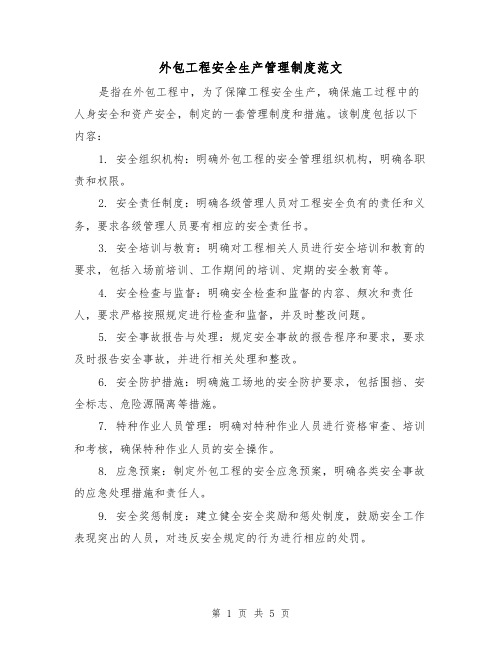 外包工程安全生产管理制度范文

是指在外包工程中，为了保障工程安全生产，确保施工过程中的人身安全和资产安全，制定的一套管理制度和措施。该制度包括以下内容：

1. 安全组织机构：明确外包工程的安全管理组织机构，明确各职责和权限。

2. 安全责任制度：明确各级管理人员对工程安全负有的责任和义务，要求各级管理人员要有相应的安全责任书。

3. 安全培训与教育：明确对工程相关人员进行安全培训和教育的要求，包括入场前培训、工作期间的培训、定期的安全教育等。

4. 安全检查与监督：明确安全检查和监督的内容、频次和责任人，要求严格按照规定进行检查和监督，并及时整改问题。

5. 安全事故报告与处理：规定安全事故的报告程序和要求，要求及时报告安全事故，并进行相关处理和整改。

6. 安全防护措施：明确施工场地的安全防护要求，包括围挡、安全标志、危险源隔离等措施。

7. 特种作业人员管理：明确对特种作业人员进行资格审查、培训和考核，确保特种作业人员的安全操作。

8. 应急预案：制定外包工程的安全应急预案，明确各类安全事故的应急处理措施和责任人。

9. 安全奖惩制度：建立健全安全奖励和惩处制度，鼓励安全工作表现突出的人员，对违反安全规定的行为进行相应的处罚。

第 1 页 共 5 页